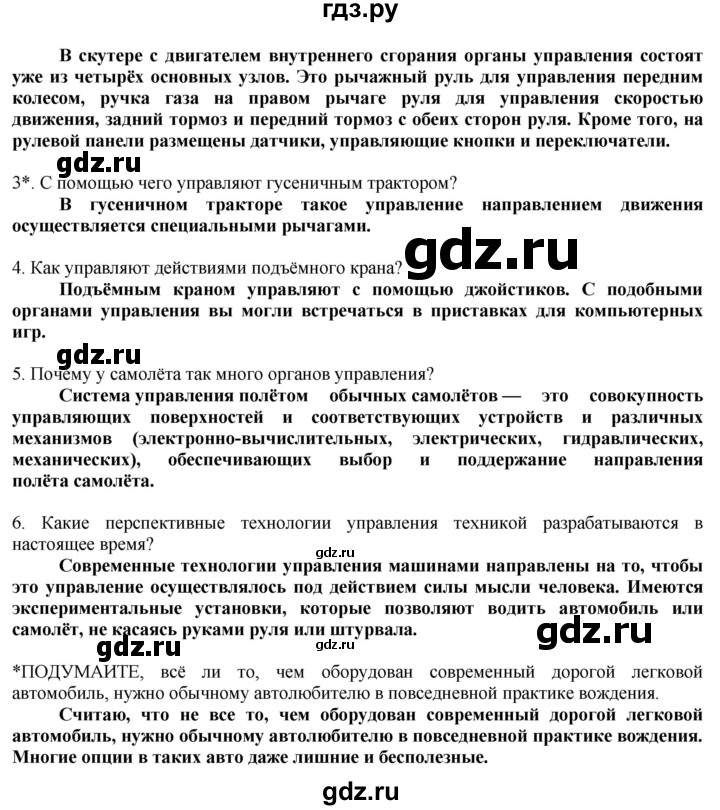 гдз.ру

В скутере с двигателем внутреннего сгорания органы управления состоят уже из четырёх основных узлов. Это рычажный руль для управления передним колесом, ручка газа на правом рычаге руля для управления скоростью движения, задний тормоз и передний тормоз с обеих сторон руля. Кроме того, на рулевой панели размещены датчики, управляющие кнопки и переключатели.

gdz.ru

3*. С помощью чего управляют гусеничным трактором?

В гусеничном тракторе такое управление направлением движения осуществляется специальными рычагами.

gdz.ru

4. Как управляют действиями подъёмного крана?

Подъёмным краном управляют с помощью джойстиков. С подобными органами управления вы могли встречаться в приставках для компьютерных игр.

gdz.ru

5. Почему у самолёта так много органов управления?

Система управления полётом обычных самолётов — это совокупность управляющих поверхностей и соответствующих устройств и различных механизмов (электронно-вычислительных, электрических, гидравлических, механических), обеспечивающих выбор и поддержание направления полёта самолёта.

6. Какие перспективные технологии управления техникой разрабатываются в настоящее время?

gdz.ru

Современные технологии управления машинами направлены на то, чтобы это управление осуществлялось под действием силы мысли человека. Имеются экспериментальные установки, которые позволяют водить автомобиль или самолёт, не касаясь руками руля или штурвала.

gdz.ru

gdz.ru

gdz.ru

*ПОДУМАЙТЕ, всё ли то, чем оборудован современный дорогой легковой автомобиль, нужно обычному автолюбителю в повседневной практике вождения.

Считаю, что не все то, чем оборудован современный дорогой легковой автомобиль, нужно обычному автолюбителю в повседневной практике вождения. Многие опции в таких авто даже лишние и бесполезные.

gdz.ru